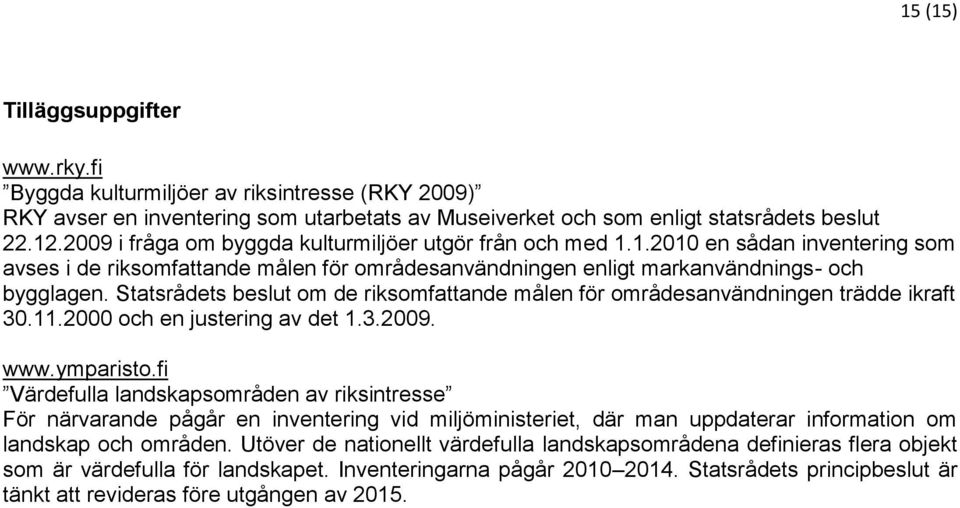 15 (15)

Tilläggsuppgifter

www.rky.fi
”Byggda kulturmiljöer av riksintresse (RKY 2009)”
RKY avser en inventering som utarbetats av Museiverket och som enligt statsrådets beslut 22.12.2009 i fråga om byggda kulturmiljöer utgör från och med 1.1.2010 en sådan inventering som avses i de riksomfattande målen för områdesanvändningen enligt markanvändnings- och bygglagen. Statsrådets beslut om de riksomfattande målen för områdesanvändningen trädde ikraft 30.11.2000 och en justering av det 1.3.2009.

www.ymparisto.fi
”Värdefulla landskapsområden av riksintresse”
För närvarande pågår en inventering vid miljöministeriet, där man uppdaterar information om landskap och områden. Utöver de nationellt värdefulla landskapsområdena definieras flera objekt som är värdefulla för landskapet. Inventeringarna pågår 2010–2014. Statsrådets principbeslut är tänkt att revideras före utgången av 2015.